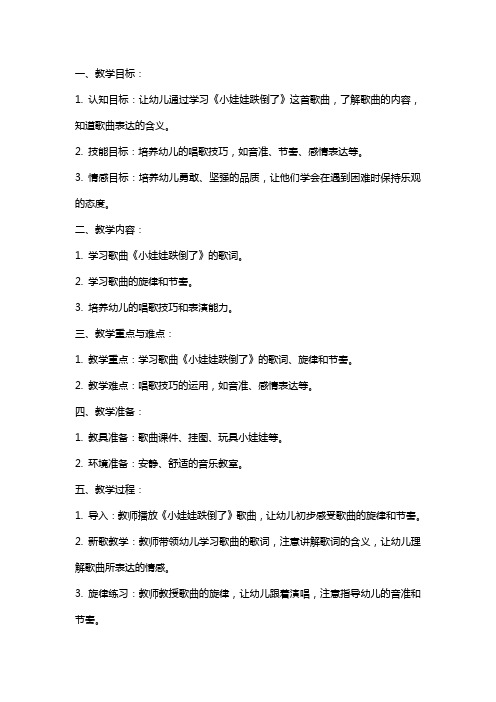 一、教学目标：

1. 认知目标：让幼儿通过学习《小娃娃跌倒了》这首歌曲，了解歌曲的内容，知道歌曲表达的含义。

2. 技能目标：培养幼儿的唱歌技巧，如音准、节奏、感情表达等。

3. 情感目标：培养幼儿勇敢、坚强的品质，让他们学会在遇到困难时保持乐观的态度。

二、教学内容：

1. 学习歌曲《小娃娃跌倒了》的歌词。

2. 学习歌曲的旋律和节奏。

3. 培养幼儿的唱歌技巧和表演能力。

三、教学重点与难点：

1. 教学重点：学习歌曲《小娃娃跌倒了》的歌词、旋律和节奏。

2. 教学难点：唱歌技巧的运用，如音准、感情表达等。

四、教学准备：

1. 教具准备：歌曲课件、挂图、玩具小娃娃等。

2. 环境准备：安静、舒适的音乐教室。

五、教学过程：

1. 导入：教师播放《小娃娃跌倒了》歌曲，让幼儿初步感受歌曲的旋律和节奏。

2. 新歌教学：教师带领幼儿学习歌曲的歌词，注意讲解歌词的含义，让幼儿理解歌曲所表达的情感。

3. 旋律练习：教师教授歌曲的旋律，让幼儿跟着演唱，注意指导幼儿的音准和节奏。